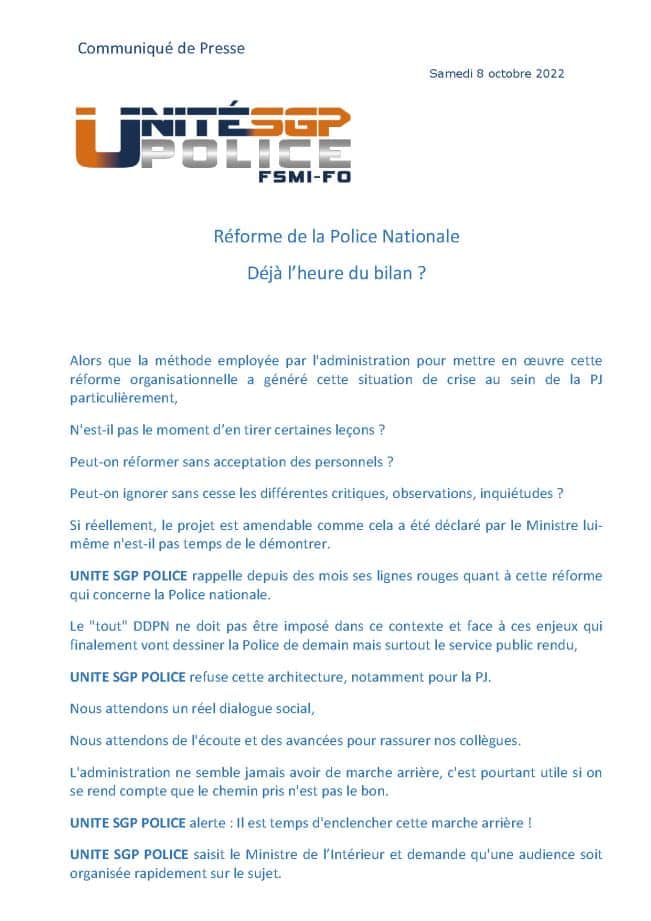 Communiqué de Presse

Samedi 8 octobre 2022

UNITÉ SGP POLICE FSMI-FO

Réforme de la Police Nationale

Déjà l'heure du bilan ?

Alors que la méthode employée par l'administration pour mettre en œuvre cette réforme organisationnelle a généré cette situation de crise au sein de la PJ particulièrement,

N'est-il pas le moment d'en tirer certaines leçons ?

Peut-on réformer sans acceptation des personnels ?

Peut-on ignorer sans cesse les différentes critiques, observations, inquiétudes ?

Si réellement, le projet est amendable comme cela a été déclaré par le Ministre lui-même n'est-il pas temps de le démontrer.

UNITE SGP POLICE rappelle depuis des mois ses lignes rouges quant à cette réforme qui concerne la Police nationale.

Le "tout" DDPN ne doit pas être imposé dans ce contexte et face à ces enjeux qui finalement vont dessiner la Police de demain mais surtout le service public rendu,

UNITE SGP POLICE refuse cette architecture, notamment pour la PJ.

Nous attendons un réel dialogue social,

Nous attendons de l'écoute et des avancées pour rassurer nos collègues.

L'administration ne semble jamais avoir de marche arrière, c'est pourtant utile si on se rend compte que le chemin pris n'est pas le bon.

UNITE SGP POLICE alerte : Il est temps d'enclencher cette marche arrière !

UNITE SGP POLICE saisit le Ministre de l'Intérieur et demande qu'une audience soit organisée rapidement sur le sujet.